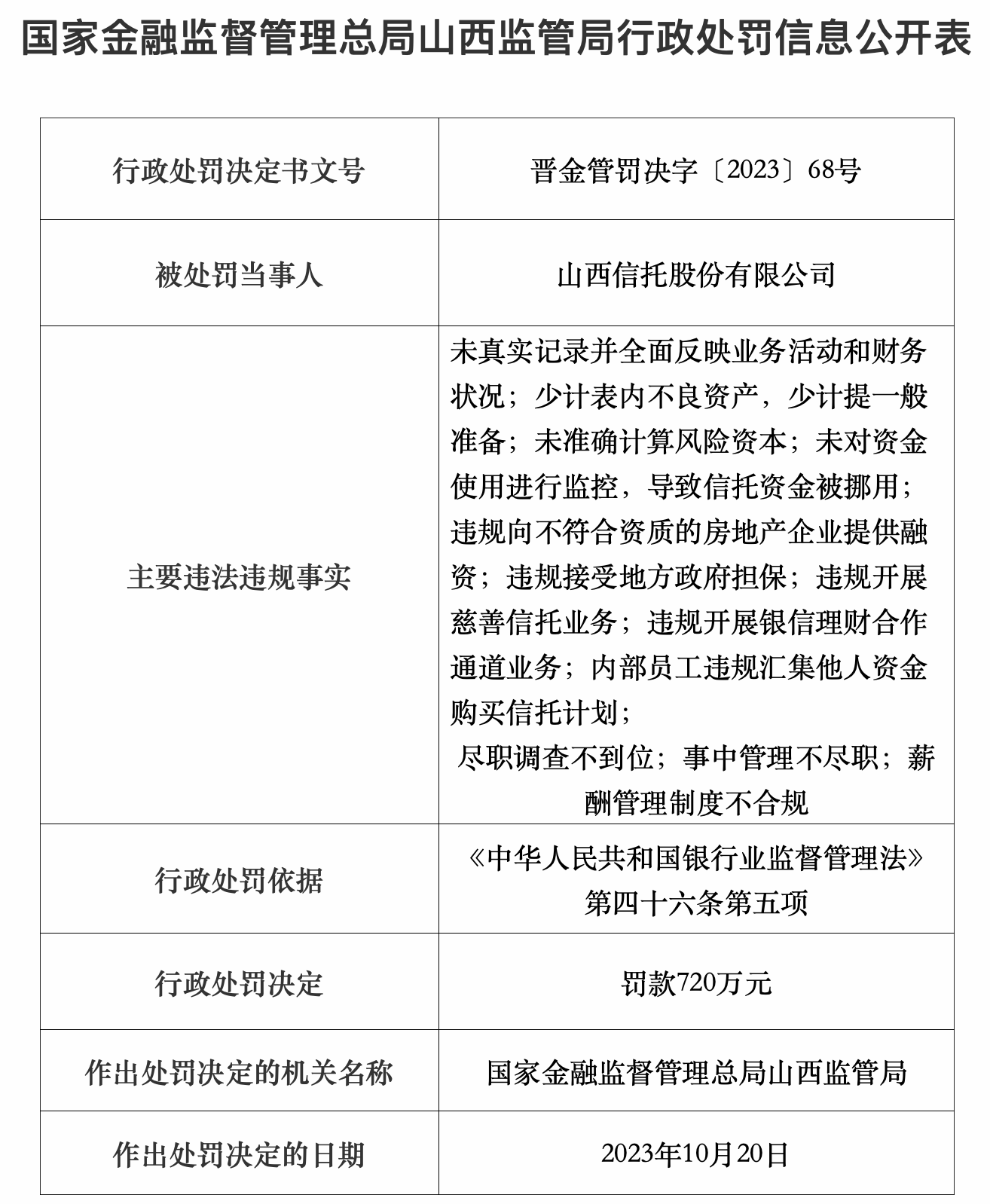 国家金融监督管理总局山西监管局行政处罚信息公开表

| 行政处罚决定书文号 | 晋金管罚决字〔2023〕68号 |
|---|---|
| 被处罚当事人 | 山西信托股份有限公司 |
| 主要违法违规事实 | 未真实记录并全面反映业务活动和财务状况；少计表内不良资产，少计提一般准备；未准确计算风险资本；未对资金使用进行监控，导致信托资金被挪用；违规向不符合资质的房地产企业提供融资；违规接受地方政府担保；违规开展慈善信托业务；违规开展银信理财合作通道业务；内部员工违规汇集他人资金购买信托计划；尽职调查不到位；事中管理不尽职；薪酬管理制度不合规 |
| 行政处罚依据 | 《中华人民共和国银行业监督管理法》第四十六条第五项 |
| 行政处罚决定 | 罚款720万元 |
| 作出处罚决定的机关名称 | 国家金融监督管理总局山西监管局 |
| 作出处罚决定的日期 | 2023年10月20日 |